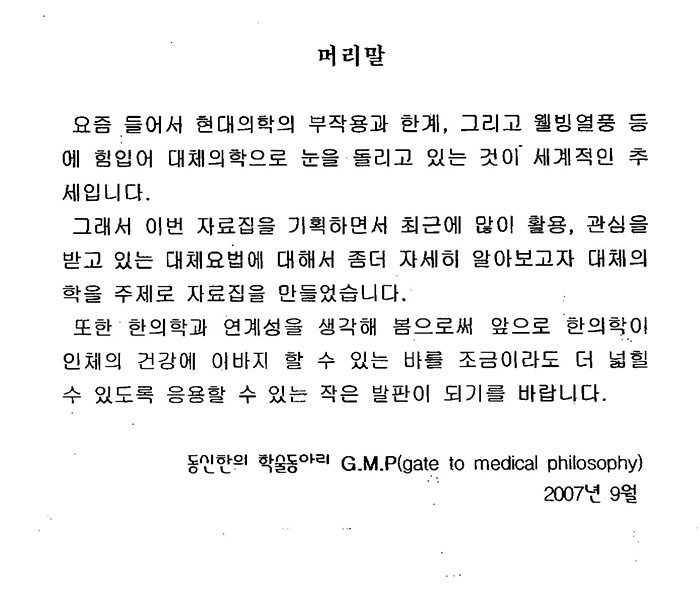 머리말

요즘 들어서 현대의학의 부작용과 한계, 그리고 웰빙열풍 등에 힘입어 대체의학으로 눈을 돌리고 있는 것이 세계적인 추세입니다.

그래서 이번 자료집을 기획하면서 최근에 많이 활용, 관심을 받고 있는 대체요법에 대해서 좀더 자세히 알아보고자 대체의학을 주제로 자료집을 만들었습니다.

또한 한의학과 연계성을 생각해 봄으로써 앞으로 한의학이 인체의 건강에 이바지 할 수 있는 바를 조금이라도 더 넓힐 수 있도록 응용할 수 있는 작은 발판이 되기를 바랍니다.

동신한의 학술동아리 G.M.P(gate to medical philosophy)
2007년 9월